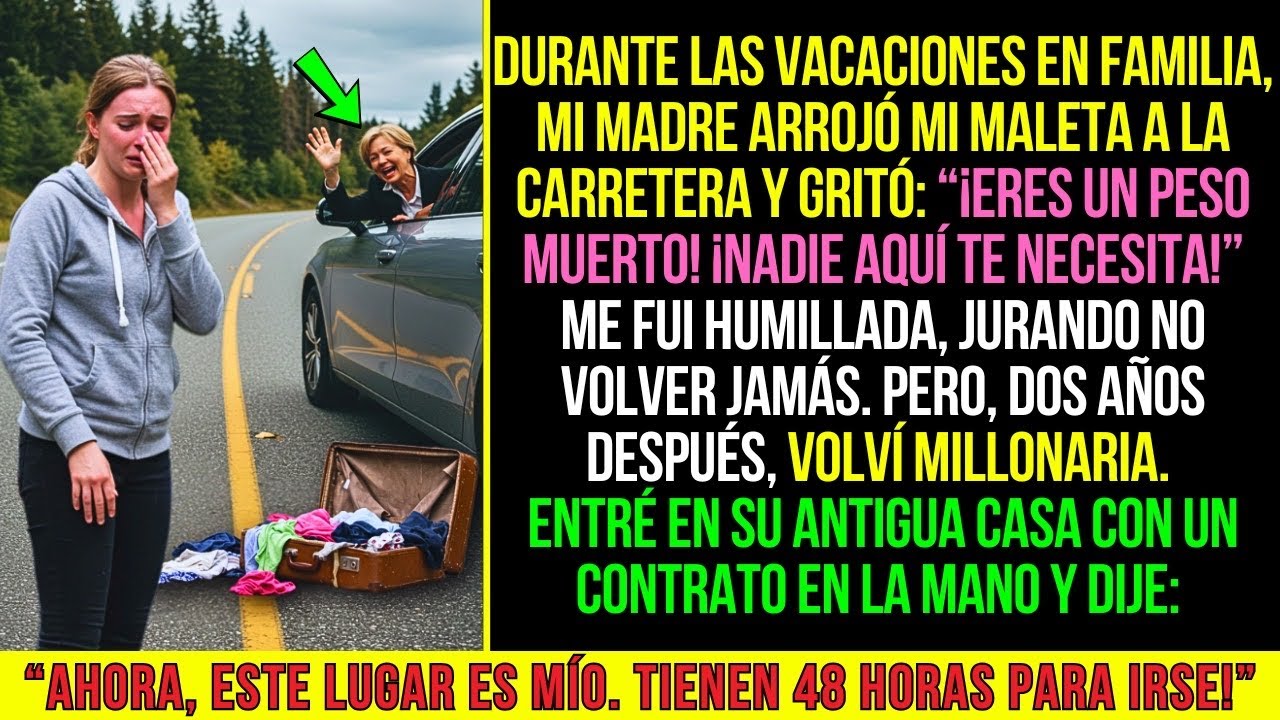 DURANTE LAS VACACIONES EN FAMILIA, MI MADRE ARROJÓ MI MALETA A LA CARRETERA Y GRITÓ: “¡ERES UN PESO MUERTO! ¡NADIE AQUÍ TE NECESITA!” ME FUI HUMILLADA, JURANDO NO VOLVER JAMÁS. PERO, DOS AÑOS DESPUÉS, VOLVÍ MILLONARIA. ENTRÉ EN SU ANTIGUA CASA CON UN CONTRATO EN LA MANO Y DIJE:

“AHORA, ESTE LUGAR ES MÍO. TIENEN 48 HORAS PARA IRSE!”